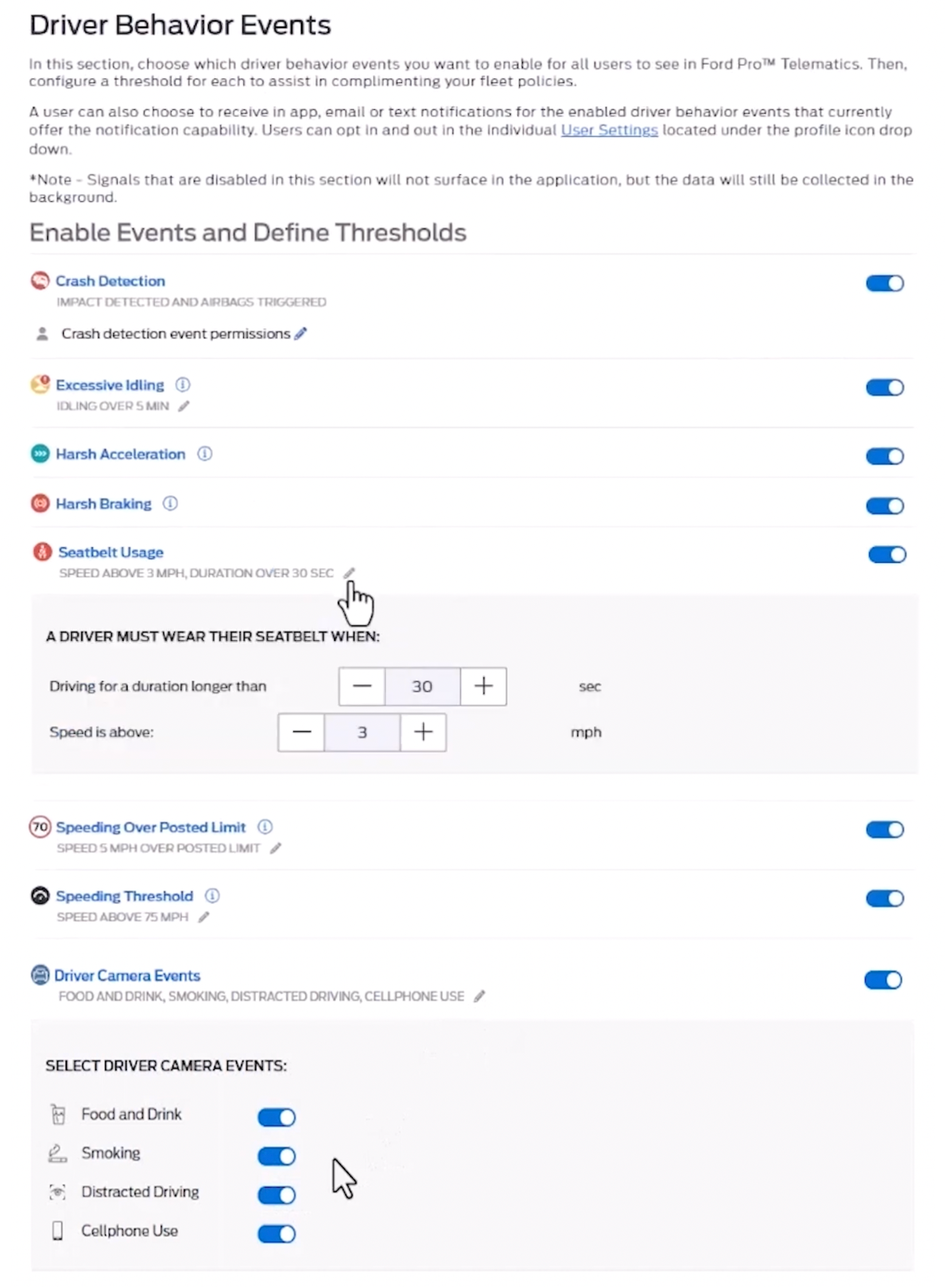 Driver Behavior Events

In this section, choose which driver behavior events you want to enable for all users to see in Ford Pro™ Telematics. Then, configure a threshold for each to assist in complimenting your fleet policies.

A user can also choose to receive in app, email or text notifications for the enabled driver behavior events that currently offer the notification capability. Users can opt in and out in the individual User Settings located under the profile icon drop down.

*Note - Signals that are disabled in this section will not surface in the application, but the data will still be collected in the background.

Enable Events and Define Thresholds

Crash Detection
IMPACT DETECTED AND AIRBAGS TRIGGERED

Crash detection event permissions

Excessive Idling
IDLING OVER 5 MIN

Harsh Acceleration

Harsh Braking

Seatbelt Usage
SPEED ABOVE 3 MPH, DURATION OVER 30 SEC

A DRIVER MUST WEAR THEIR SEATBELT WHEN:

Driving for a duration longer than — 30 + sec

Speed is above: — 3 + mph

70 Speeding Over Posted Limit
SPEED 5 MPH OVER POSTED LIMIT

Speeding Threshold
SPEED ABOVE 75 MPH

Driver Camera Events
FOOD AND DRINK, SMOKING, DISTRACTED DRIVING, CELLPHONE USE

SELECT DRIVER CAMERA EVENTS:

Food and Drink

Smoking

Distracted Driving

Cellphone Use